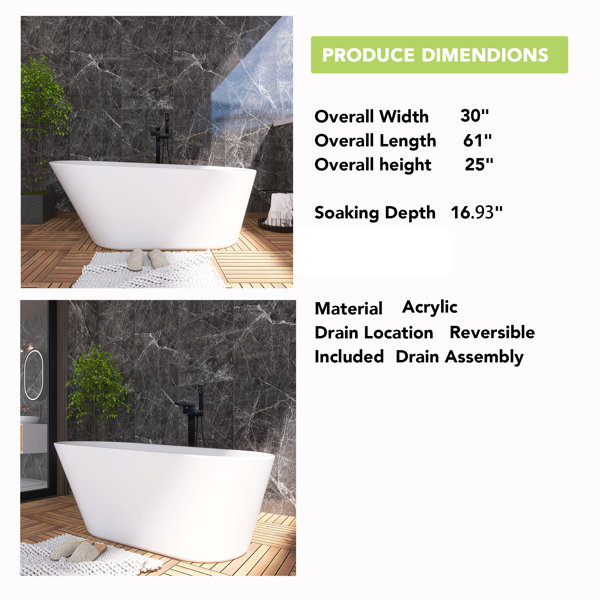 PRODUCE DIMENDIONS

Overall Width 30"
Overall Length 61"
Overall height 25"

Soaking Depth 16.93"

Material Acrylic
Drain Location Reversible
Included Drain Assembly